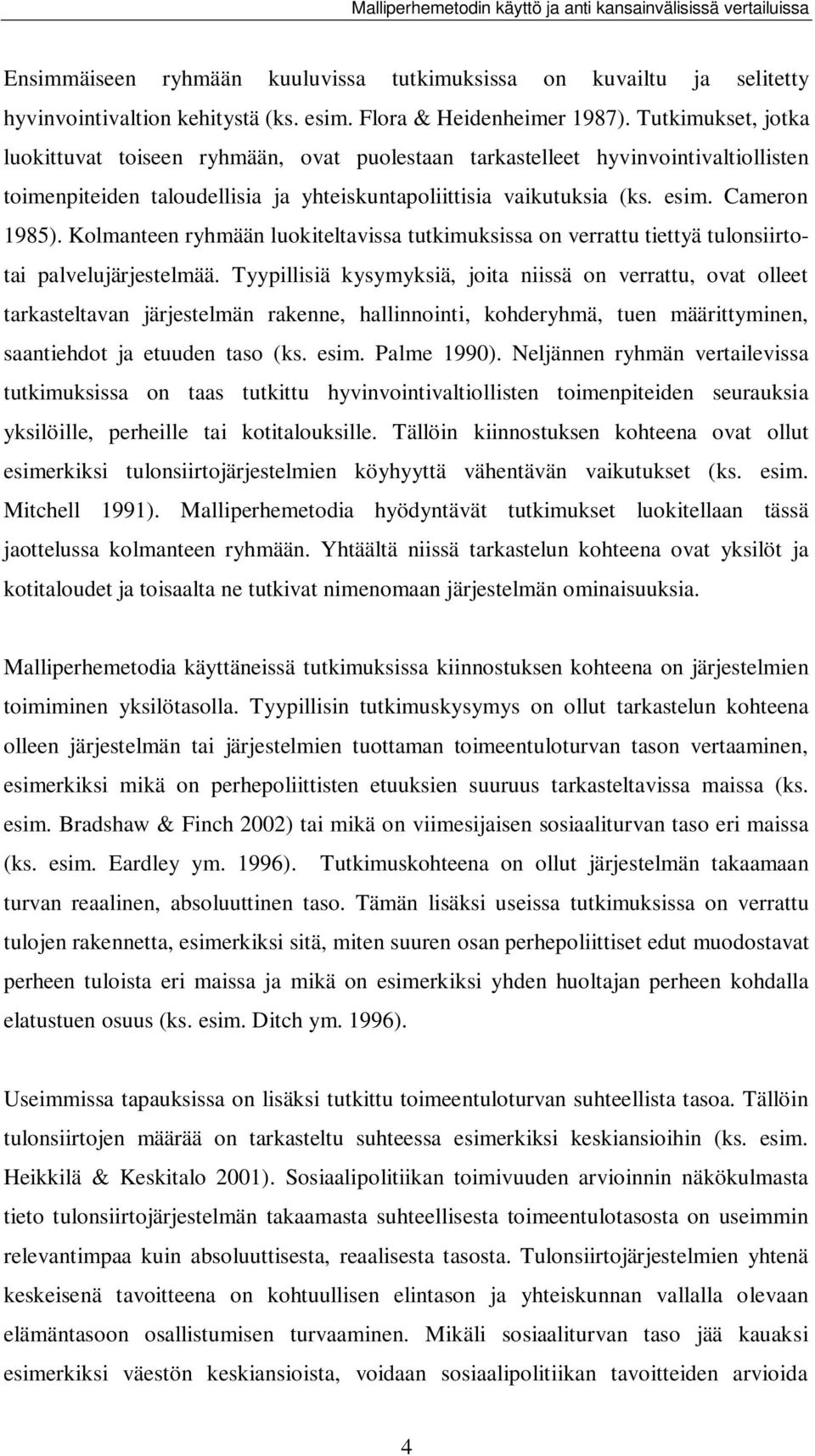 Malliperhemetodin käyttö ja anti kansainvälisissä vertailuissa

Ensimmäiseen ryhmään kuuluvissa tutkimuksissa on kuvailtu ja selitetty hyvinvointivaltion kehitystä (ks. esim. Flora & Heidenheimer 1987). Tutkimukset, jotka luokittuvat toiseen ryhmään, ovat puolestaan tarkastelleet hyvinvointivaltiollisten toimenpiteiden taloudellisia ja yhteiskuntapoliittisia vaikutuksia (ks. esim. Cameron 1985). Kolmanteen ryhmään luokiteltavissa tutkimuksissa on verrattu tiettyä tulonsiirto- tai palvelujärjestelmää. Tyypillisiä kysymyksiä, joita niissä on verrattu, ovat olleet tarkasteltavan järjestelmän rakenne, hallinnointi, kohderyhmä, tuen määrittyminen, saantiehdot ja etuuden taso (ks. esim. Palme 1990). Neljännen ryhmän vertailevissa tutkimuksissa on taas tutkittu hyvinvointivaltiollisten toimenpiteiden seurauksia yksilöille, perheille tai kotitalouksille. Tällöin kiinnostuksen kohteena ovat ollut esimerkiksi tulonsiirtojärjestelmien köyhyyttä vähentävän vaikutukset (ks. esim. Mitchell 1991). Malliperhemetodia hyödyntävät tutkimukset luokitellaan tässä jaottelussa kolmanteen ryhmään. Yhtäältä niissä tarkastelun kohteena ovat yksilöt ja kotitaloudet ja toisaalta ne tutkivat nimenomaan järjestelmän ominaisuuksia.

Malliperhemetodia käyttäneissä tutkimuksissa kiinnostuksen kohteena on järjestelmien toimiminen yksilötasolla. Tyypillisin tutkimuskysymys on ollut tarkastelun kohteena olleen järjestelmän tai järjestelmien tuottaman toimeentuloturvan tason vertaaminen, esimerkiksi mikä on perhepoliittisten etuuksien suuruus tarkasteltavissa maissa (ks. esim. Bradshaw & Finch 2002) tai mikä on viimesijaisen sosiaaliturvan taso eri maissa (ks. esim. Eardley ym. 1996). Tutkimuskohteena on ollut järjestelmän takaamaan turvan reaalinen, absoluuttinen taso. Tämän lisäksi useissa tutkimuksissa on verrattu tulojen rakennetta, esimerkiksi sitä, miten suuren osan perhepoliittiset edut muodostavat perheen tuloista eri maissa ja mikä on esimerkiksi yhden huoltajan perheen kohdalla elatustuen osuus (ks. esim. Ditch ym. 1996).

Useimmissa tapauksissa on lisäksi tutkittu toimeentuloturvan suhteellista tasoa. Tällöin tulonsiirtojen määrää on tarkasteltu suhteessa esimerkiksi keskiansioihin (ks. esim. Heikkilä & Keskitalo 2001). Sosiaalipolitiikan toimivuuden arvioinnin näkökulmasta tieto tulonsiirtojärjestelmän takaamasta suhteellisesta toimeentulotasosta on useimmin relevantimpaa kuin absoluuttisesta, reaalisesta tasosta. Tulonsiirtojärjestelmien yhtenä keskeisenä tavoitteena on kohtuullisen elintason ja yhteiskunnan vallalla olevaan elämäntasoon osallistumisen turvaaminen. Mikäli sosiaaliturvan taso jää kauaksi esimerkiksi väestön keskiansioista, voidaan sosiaalipolitiikan tavoitteiden arvioida

4